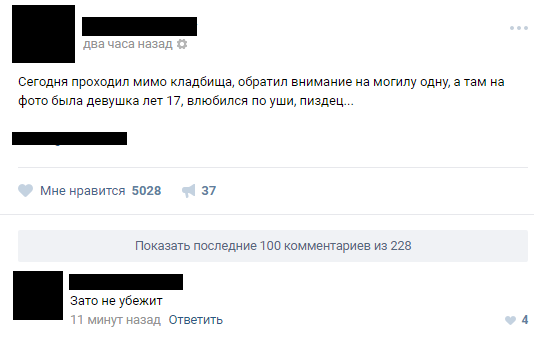 два часа назад

Сегодня проходил мимо кладбища, обратил внимание на могилу одну, а там на фото была девушка лет 17, влюбился по уши, пиздец...

Мне нравится 5028 37

Показать последние 100 комментариев из 228

Зато не убежит

11 минут назад Ответить 4